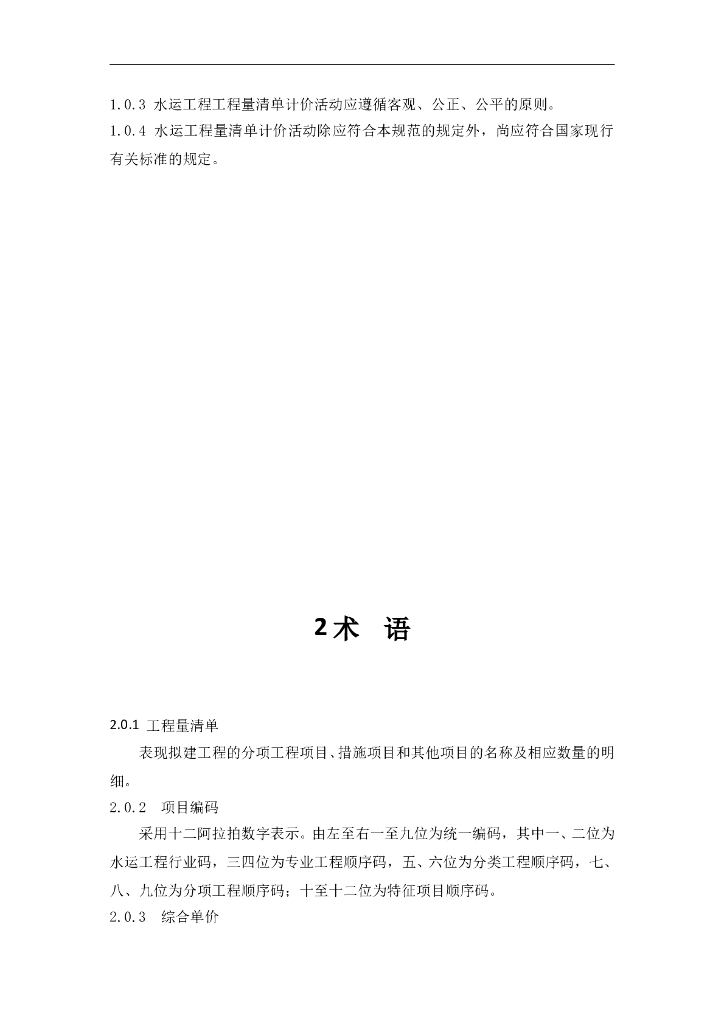 1.0.3 水运工程工程量清单计价活动应遵循客观、公正、公平的原则。
1.0.4 水运工程量清单计价活动除应符合本规范的规定外，尚应符合国家现行有关标准的规定。

2术 语

2.0.1 工程量清单

表现拟建工程的分项工程项目、措施项目和其他项目的名称及相应数量的明细。

2.0.2 项目编码

采用十二阿拉拍数字表示。由左至右一至九位为统一编码，其中一、二位为水运工程行业码，三四位为专业工程顺序码，五、六位为分类工程顺序码，七、八、九位为分项工程顺序码；十至十二位为特征项目顺序码。

2.0.3 综合单价